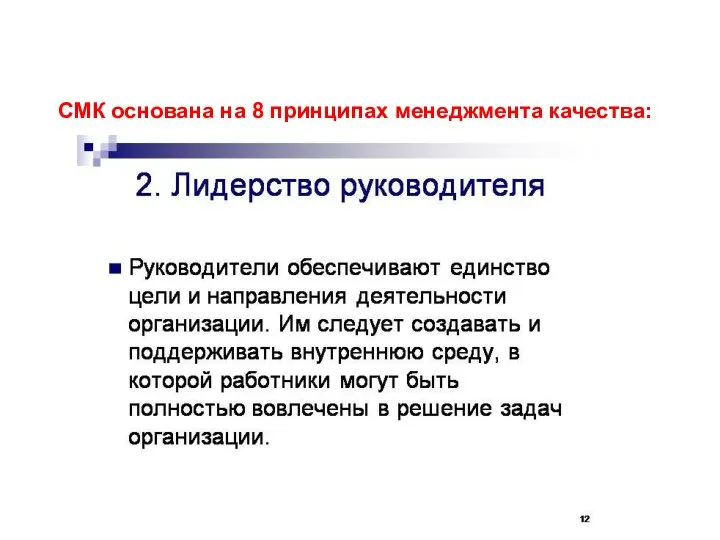 СМК основана на 8 принципах менеджмента качества:

2. Лидерство руководителя

Руководители обеспечивают единство цели и направления деятельности организации. Им следует создавать и поддерживать внутреннюю среду, в которой работники могут быть полностью вовлечены в решение задач организации.

12